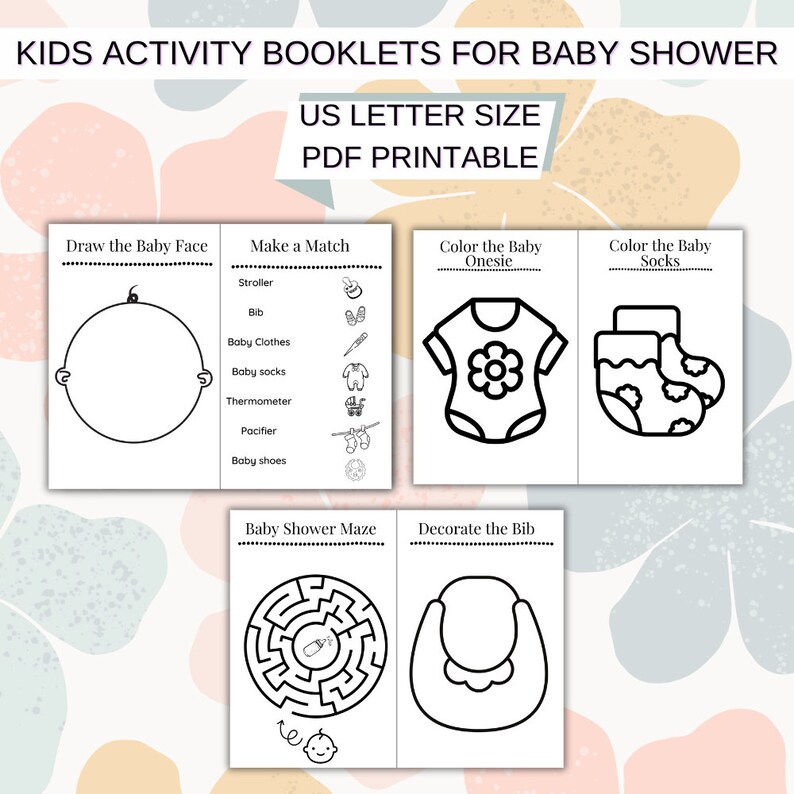 KIDS ACTIVITY BOOKLETS FOR BABY SHOWER

US LETTER SIZE
PDF PRINTABLE

Draw the Baby Face

Make a Match

Stroller
Bib
Baby Clothes
Baby socks
Thermometer
Pacifier
Baby shoes

Color the Baby Onesie

Color the Baby Socks

Baby Shower Maze

Decorate the Bib